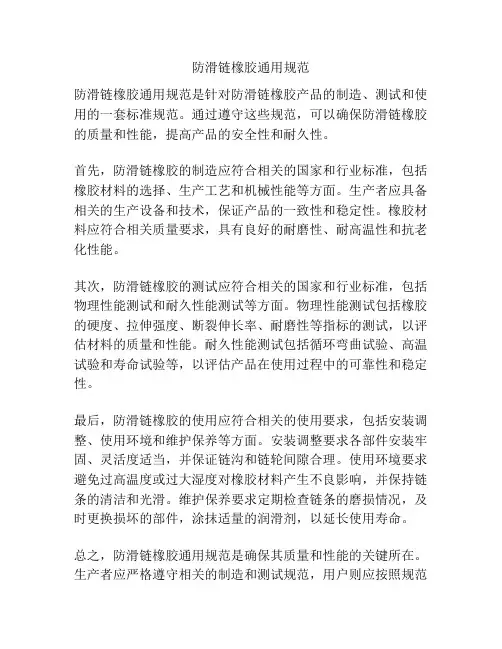 防滑链橡胶通用规范

防滑链橡胶通用规范是针对防滑链橡胶产品的制造、测试和使用的一套标准规范。通过遵守这些规范，可以确保防滑链橡胶的质量和性能，提高产品的安全性和耐久性。

首先，防滑链橡胶的制造应符合相关的国家和行业标准，包括橡胶材料的选择、生产工艺和机械性能等方面。生产者应具备相关的生产设备和技术，保证产品的一致性和稳定性。橡胶材料应符合相关质量要求，具有良好的耐磨性、耐高温性和抗老化性能。

其次，防滑链橡胶的测试应符合相关的国家和行业标准，包括物理性能测试和耐久性能测试等方面。物理性能测试包括橡胶的硬度、拉伸强度、断裂伸长率、耐磨性等指标的测试，以评估材料的质量和性能。耐久性能测试包括循环弯曲试验、高温试验和寿命试验等，以评估产品在使用过程中的可靠性和稳定性。

最后，防滑链橡胶的使用应符合相关的使用要求，包括安装调整、使用环境和维护保养等方面。安装调整要求各部件安装牢固、灵活度适当，并保证链沟和链轮间隙合理。使用环境要求避免过高温度或过大湿度对橡胶材料产生不良影响，并保持链条的清洁和光滑。维护保养要求定期检查链条的磨损情况，及时更换损坏的部件，涂抹适量的润滑剂，以延长使用寿命。

总之，防滑链橡胶通用规范是确保其质量和性能的关键所在。生产者应严格遵守相关的制造和测试规范，用户则应按照规范